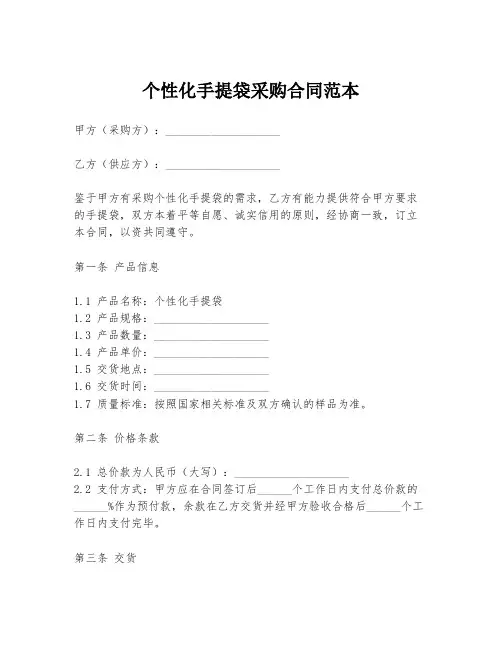 个性化手提袋采购合同范本

甲方（采购方）：____________________

乙方（供应方）：____________________

鉴于甲方有采购个性化手提袋的需求，乙方有能力提供符合甲方要求的手提袋，双方本着平等自愿、诚实信用的原则，经协商一致，订立本合同，以资共同遵守。

第一条 产品信息

1.1 产品名称：个性化手提袋
1.2 产品规格：____________________
1.3 产品数量：____________________
1.4 产品单价：____________________
1.5 交货地点：____________________
1.6 交货时间：____________________
1.7 质量标准：按照国家相关标准及双方确认的样品为准。

第二条 价格条款

2.1 总价款为人民币（大写）：____________________
2.2 支付方式：甲方应在合同签订后______个工作日内支付总价款的______%作为预付款，余款在乙方交货并经甲方验收合格后______个工作日内支付完毕。

第三条 交货